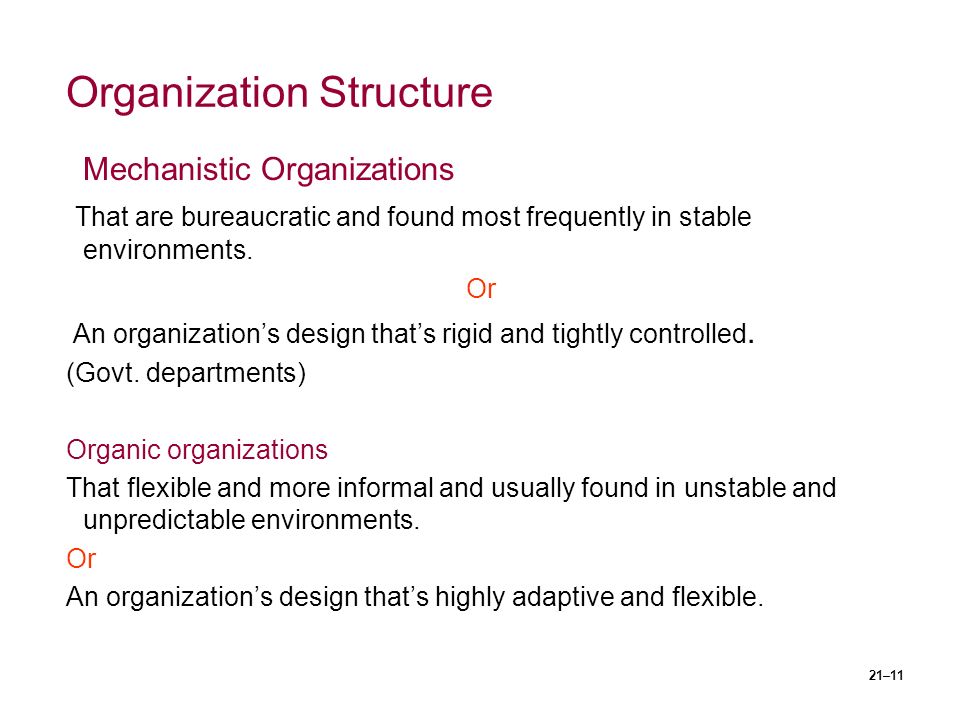 Organization Structure

Mechanistic Organizations

That are bureaucratic and found most frequently in stable environments.

Or

An organization’s design that’s rigid and tightly controlled.

(Govt. departments)

Organic organizations

That flexible and more informal and usually found in unstable and unpredictable environments.

Or

An organization’s design that’s highly adaptive and flexible.

21–11